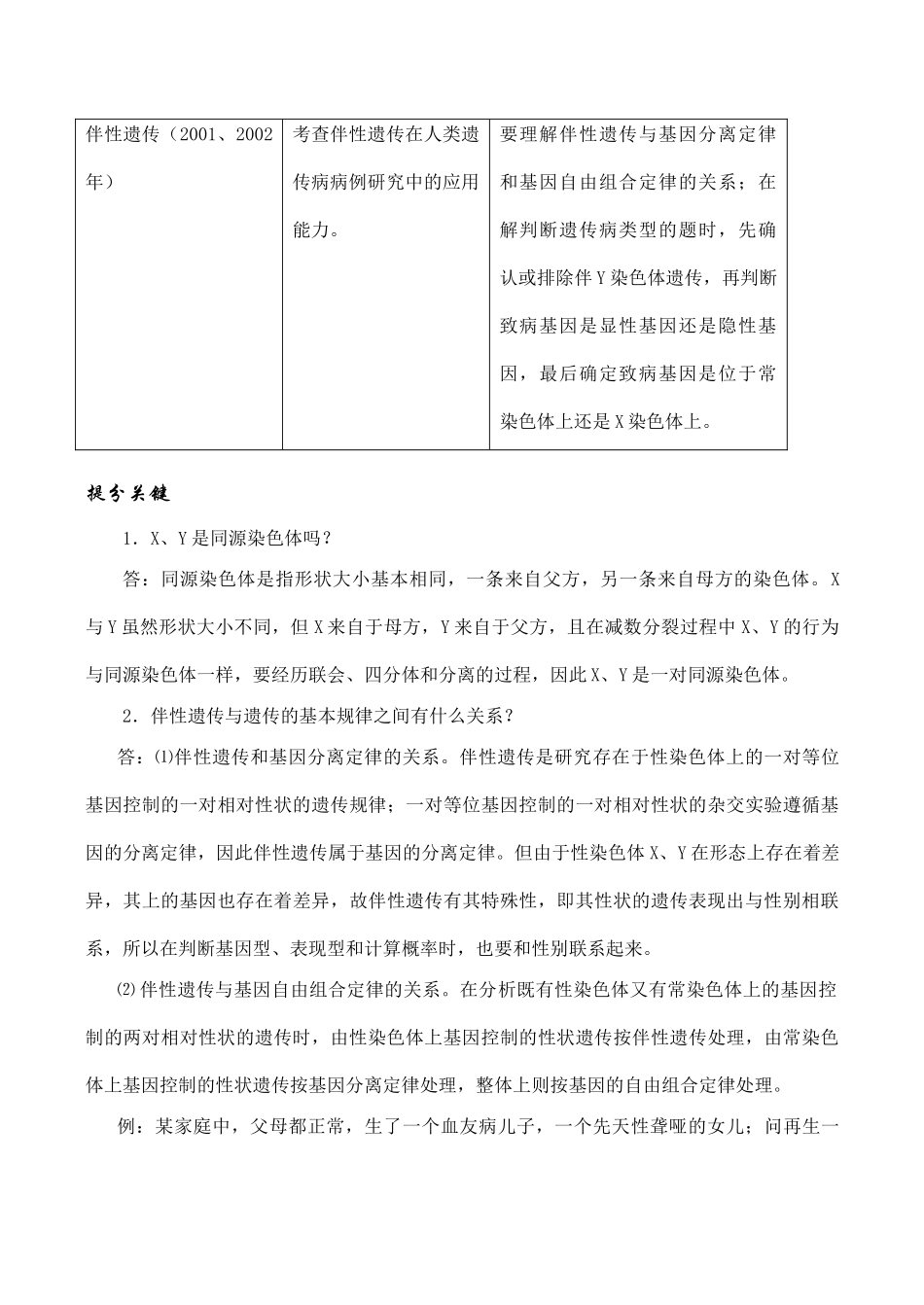 | 伴性遗传（2001、2002年） | 考查伴性遗传在人类遗传病病例研究中的应用能力。 | 要理解伴性遗传与基因分离定律和基因自由组合定律的关系；在解判断遗传病类型的题时，先确认或排除伴Y染色体遗传，再判断致病基因是显性基因还是隐性基因，最后确定致病基因是位于常染色体上还是X染色体上。 |
|---|---|---|

提分关键

1．X、Y是同源染色体吗？

答：同源染色体是指形状大小基本相同，一条来自父方，另一条来自母方的染色体。X与Y虽然形状大小不同，但X来自于母方，Y来自于父方，且在减数分裂过程中X、Y的行为与同源染色体一样，要经历联会、四分体和分离的过程，因此X、Y是一对同源染色体。

2．伴性遗传与遗传的基本规律之间有什么关系？

答：⑴伴性遗传和基因分离定律的关系。伴性遗传是研究存在于性染色体上的一对等位基因控制的一对相对性状的遗传规律；一对等位基因控制的一对相对性状的杂交实验遵循基因的分离定律，因此伴性遗传属于基因的分离定律。但由于性染色体X、Y在形态上存在着差异，其上的基因也存在着差异，故伴性遗传有其特殊性，即其性状的遗传表现出与性别相联系，所以在判断基因型、表现型和计算概率时，也要和性别联系起来。

⑵伴性遗传与基因自由组合定律的关系。在分析既有性染色体又有常染色体上的基因控制的两对相对性状的遗传时，由性染色体上基因控制的性状遗传按伴性遗传处理，由常染色体上基因控制的性状遗传按基因分离定律处理，整体上则按基因的自由组合定律处理。

例：某家庭中，父母都正常，生了一个血友病儿子，一个先天性聋哑的女儿；问再生一